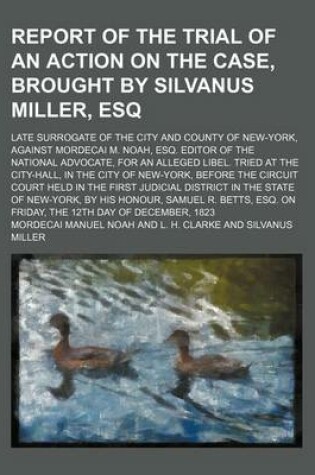 REPORT OF THE TRIAL OF AN ACTION ON THE CASE, BROUGHT BY SILVANUS MILLER, ESQ

LATE SURROGATE OF THE CITY AND COUNTY OF NEW-YORK, AGAINST MORDECAI M. NOAH, ESQ. EDITOR OF THE NATIONAL ADVOCATE, FOR AN ALLEGED LIBEL. TRIED AT THE CITY-HALL, IN THE CITY OF NEW-YORK, BEFORE THE CIRCUIT COURT HELD IN THE FIRST JUDICIAL DISTRICT IN THE STATE OF NEW-YORK, BY HIS HONOUR, SAMUEL R. BETTS, ESQ. ON FRIDAY, THE 12TH DAY OF DECEMBER, 1823

MORDECAI MANUEL NOAH AND L. H. CLARKE AND SILVANUS MILLER